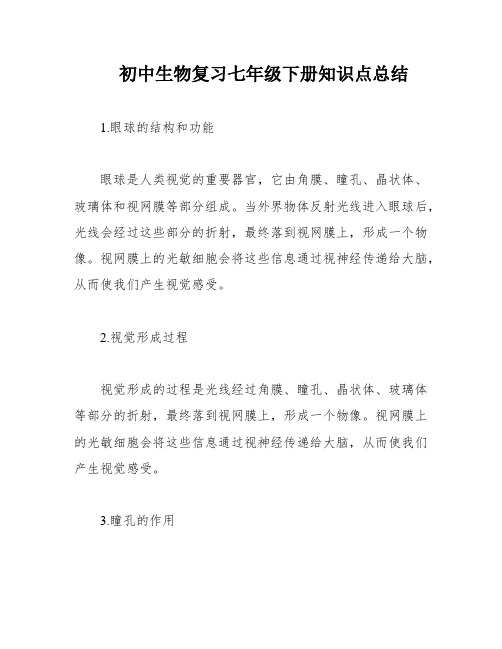 初中生物复习七年级下册知识点总结

1.眼球的结构和功能

眼球是人类视觉的重要器官，它由角膜、瞳孔、晶状体、玻璃体和视网膜等部分组成。当外界物体反射光线进入眼球后，光线会经过这些部分的折射，最终落到视网膜上，形成一个物像。视网膜上的光敏细胞会将这些信息通过视神经传递给大脑，从而使我们产生视觉感受。

2.视觉形成过程

视觉形成的过程是光线经过角膜、瞳孔、晶状体、玻璃体等部分的折射，最终落到视网膜上，形成一个物像。视网膜上的光敏细胞会将这些信息通过视神经传递给大脑，从而使我们产生视觉感受。

3.瞳孔的作用